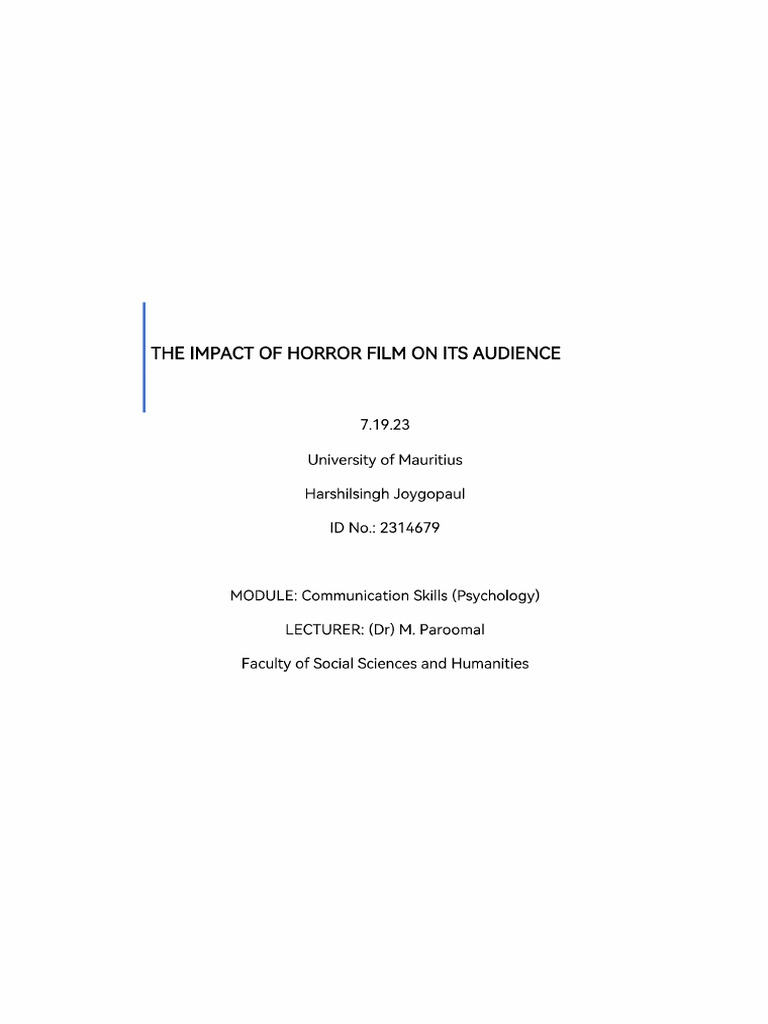 THE IMPACT OF HORROR FILM ON ITS AUDIENCE

7.19.23

University of Mauritius

Harshilsingh Joygopaul

ID No.: 2314679

MODULE: Communication Skills (Psychology)

LECTURER: (Dr) M. Paroomal

Faculty of Social Sciences and Humanities